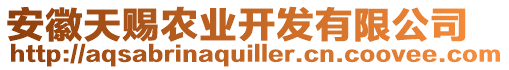 安徽天赐农业开发有限公司
http://aqsabrinaquiller.cn.coovee.com